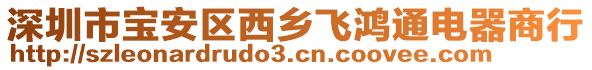 深圳市宝安区西乡飞鸿通电器商行
http://szleonardrudo3.cn.coovee.com